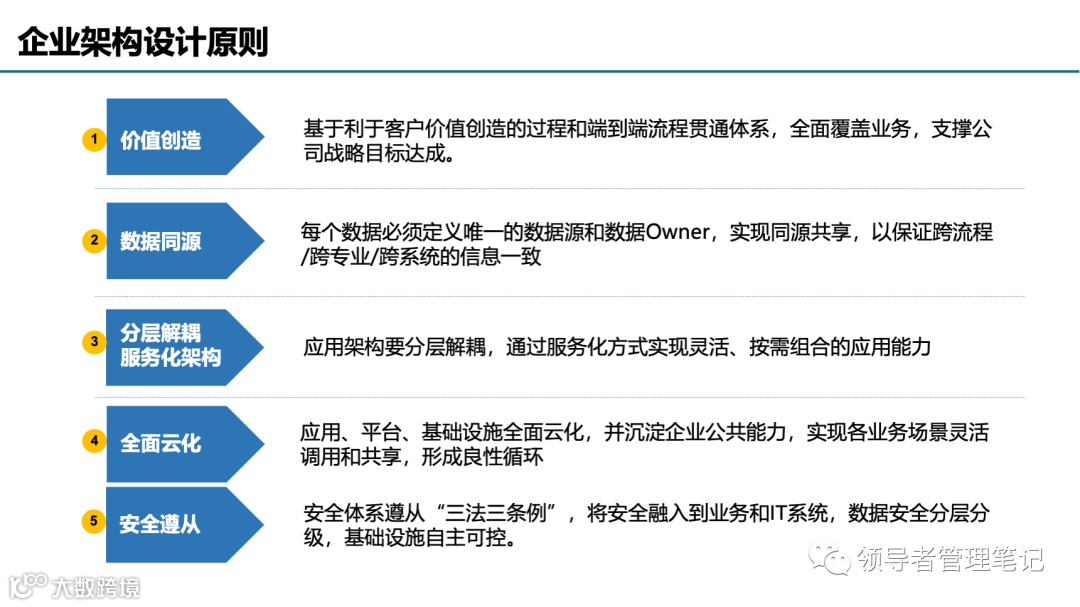 企业架构设计原则

1 价值创造

基于利于客户价值创造的过程和端到端流程贯通体系，全面覆盖业务，支撑公司战略目标达成。

2 数据同源

每个数据必须定义唯一的数据源和数据Owner，实现同源共享，以保证跨流程/跨专业/跨系统的信息一致

3 分层解耦 服务化架构

应用架构要分层解耦，通过服务化方式实现灵活、按需组合的应用能力

4 全面云化

应用、平台、基础设施全面云化，并沉淀企业公共能力，实现各业务场景灵活调用和共享，形成良性循环

5 安全遵从

安全体系遵从“三法三条例”，将安全融入到业务和IT系统，数据安全分层分级，基础设施自主可控。

领导者管理笔记

大数跨境